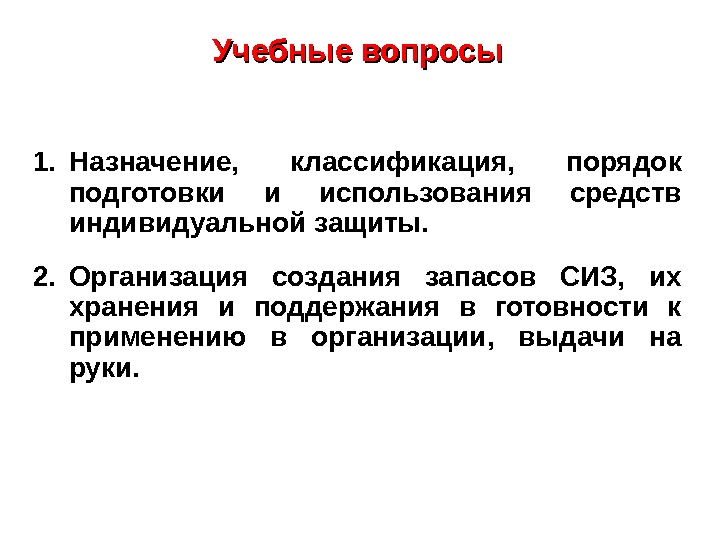 Учебные вопросы

1. Назначение, классификация, порядок подготовки и использования средств индивидуальной защиты.

2. Организация создания запасов СИЗ, их хранения и поддержания в готовности к применению в организации, выдачи на руки.